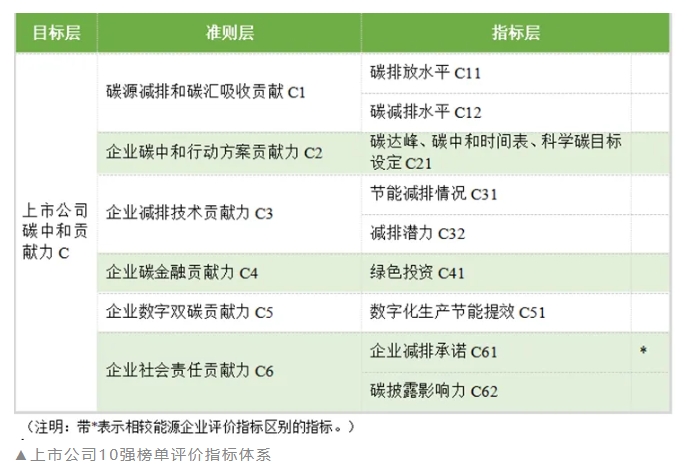 | 目标层 | 准则层 | 指标层 | |
|---|---|---|---|
| 上市公司碳中和贡献力C | 碳源减排和碳汇吸收贡献C1 | 碳排放水平C11 | |
| | | 碳减排水平C12 | |
| | 企业碳中和行动方案贡献力C2 | 碳达峰、碳中和时间表、科学碳目标设定C21 | |
| | 企业减排技术贡献力C3 | 节能减排情况C31 | |
| | | 减排潜力C32 | |
| | 企业碳金融贡献力C4 | 绿色投资C41 | |
| | 企业数字双碳贡献力C5 | 数字化生产节能提效C51 | |
| | 企业社会责任贡献力C6 | 企业减排承诺C61 | * |
| | | 碳披露影响力C62 | |

（注明：带*表示相较能源企业评价指标区别的指标。）

▲上市公司10强榜单评价指标体系